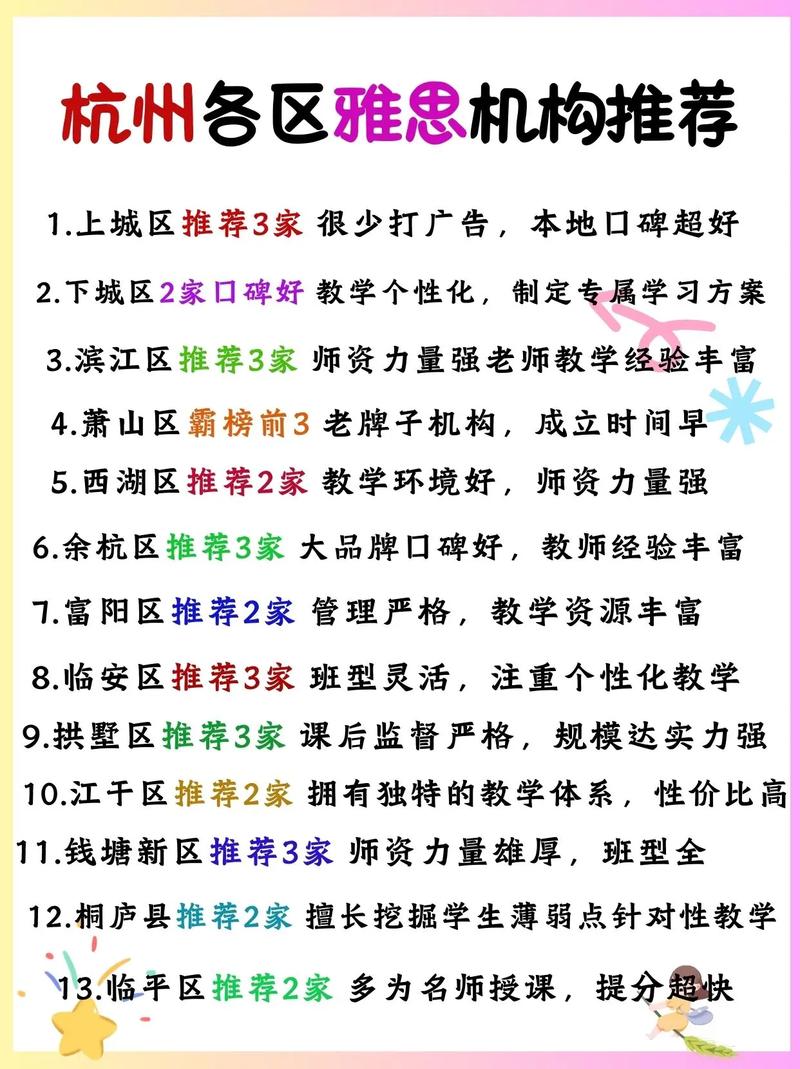 杭州各区雅思机构推荐

1.上城区推荐3家 很少打广告，本地口碑超好

2.下城区2家口碑好 教学个性化，制定专属学习方案

3.滨江区推荐3家 师资力量强老师教学经验丰富

4.萧山区霸榜前3 老牌子机构，成立时间早

5.西湖区推荐2家 教学环境好，师资力量强

6.余杭区推荐3家 大品牌口碑好，教师经验丰富

7.富阳区推荐2家 管理严格，教学资源丰富

8.临安区推荐3家 班型灵活，注重个性化教学

9.拱墅区推荐3家 课后监督严格，规模达实力强

10.江干区推荐2家 拥有独特的教学体系，性价比高

11.钱塘新区推荐3家 师资力量雄厚，班型全

12.桐庐县推荐2家 擅长挖掘学生薄弱点针对性教学

13.临平区推荐2家 多为名师授课，提分超快